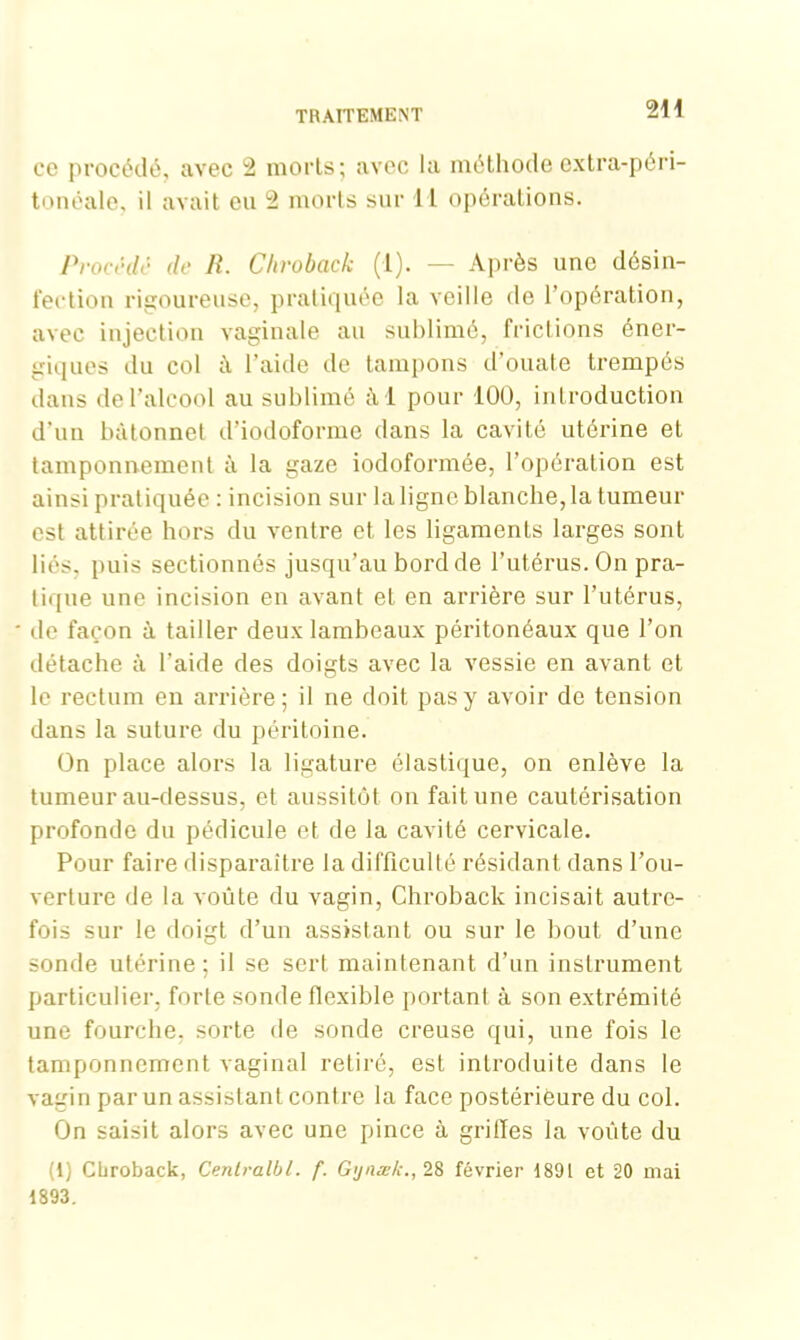 TRAITEMENT 211

ce procédé, avec 2 morts; avec la méthode extra-péritonéale, il avait eu 2 morts sur 11 opérations.

Procédé de R. Chroback (1). — Après une désinfection rigoureuse, pratiquée la veille de l'opération, avec injection vaginale au sublimé, frictions énergiques du col à l'aide de tampons d'ouate trempés dans de l'alcool au sublimé à 1 pour 100, introduction d'un bâtonnet d'iodoforme dans la cavité utérine et tamponnement à la gaze iodoformée, l'opération est ainsi pratiquée : incision sur la ligne blanche, la tumeur est attirée hors du ventre et les ligaments larges sont liés, puis sectionnés jusqu'au bord de l'utérus. On pratique une incision en avant et en arrière sur l'utérus, de façon à tailler deux lambeaux péritonéaux que l'on détache à l'aide des doigts avec la vessie en avant et le rectum en arrière; il ne doit pas y avoir de tension dans la suture du péritoine.
On place alors la ligature élastique, on enlève la tumeur au-dessus, et aussitôt on fait une cautérisation profonde du pédicule et de la cavité cervicale.
Pour faire disparaître la difficulté résidant dans l'ouverture de la voûte du vagin, Chroback incisait autrefois sur le doigt d'un assistant ou sur le bout d'une sonde utérine; il se sert maintenant d'un instrument particulier, forte sonde flexible portant à son extrémité une fourche, sorte de sonde creuse qui, une fois le tamponnement vaginal retiré, est introduite dans le vagin par un assistant contre la face postérieure du col.
On saisit alors avec une pince à griffes la voûte du

(1) Chroback, Centralbl. f. Gynæk., 28 février 1891 et 20 mai 1893.